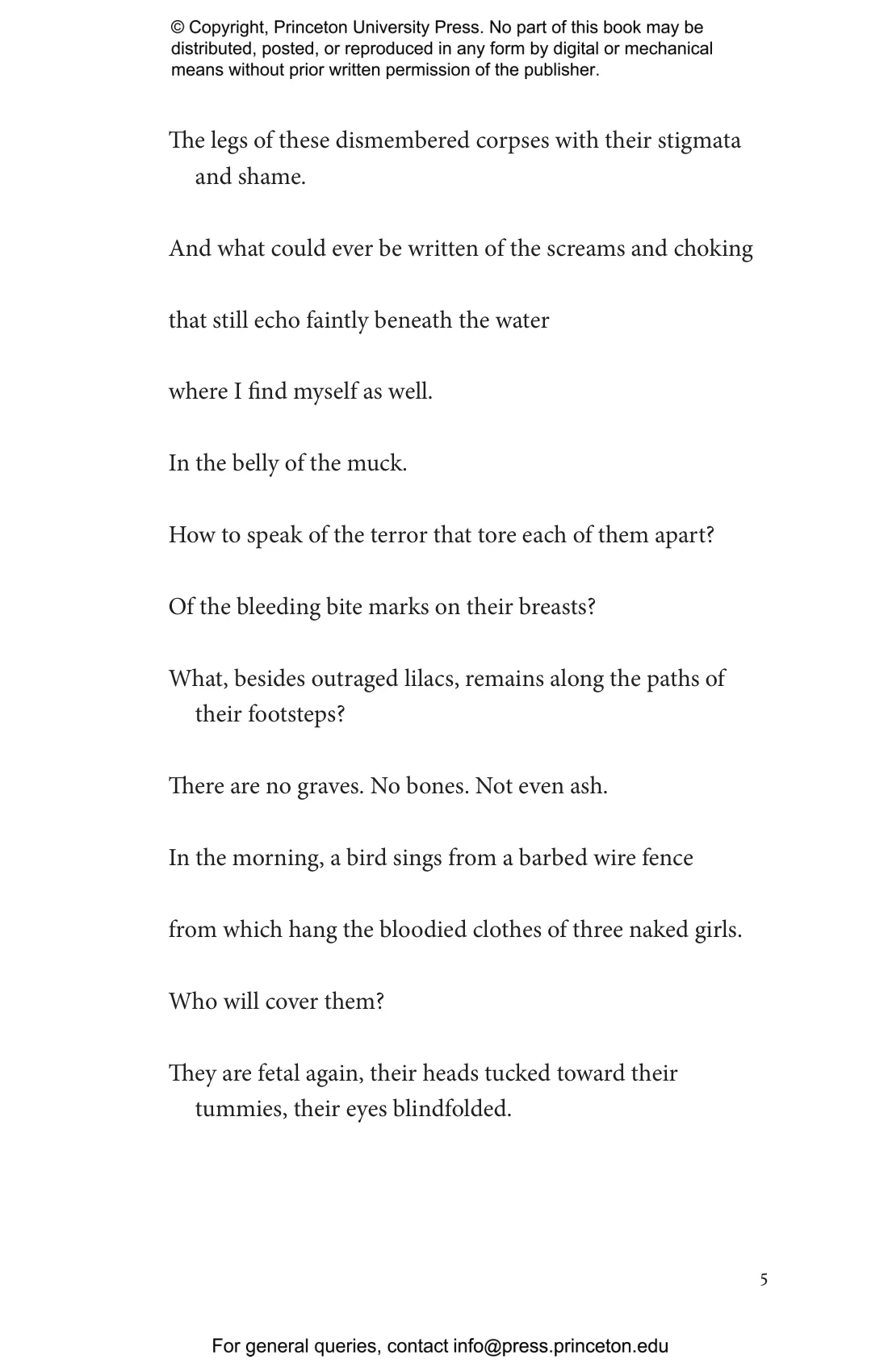 © Copyright, Princeton University Press. No part of this book may be distributed, posted, or reproduced in any form by digital or mechanical means without prior written permission of the publisher.

The legs of these dismembered corpses with their stigmata and shame.

And what could ever be written of the screams and choking

that still echo faintly beneath the water

where I find myself as well.

In the belly of the muck.

How to speak of the terror that tore each of them apart?

Of the bleeding bite marks on their breasts?

What, besides outraged lilacs, remains along the paths of their footsteps?

There are no graves. No bones. Not even ash.

In the morning, a bird sings from a barbed wire fence

from which hang the bloodied clothes of three naked girls.

Who will cover them?

They are fetal again, their heads tucked toward their tummies, their eyes blindfolded.

5

For general queries, contact info@press.princeton.edu